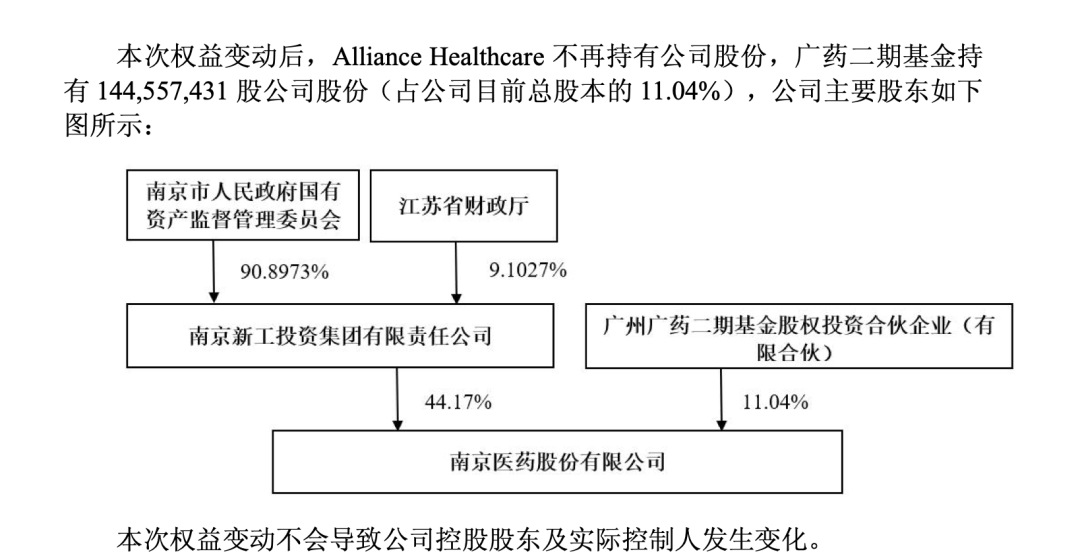 本次权益变动后，Alliance Healthcare 不再持有公司股份，广药二期基金持有 144,557,431 股公司股份（占公司目前总股本的 11.04%），公司主要股东如下图所示：

南京市人民政府国有资产监督管理委员会

江苏省财政厅

90.8973%

9.1027%

南京新工投资集团有限责任公司

广州广药二期基金股权投资合伙企业（有限合伙）

44.17%

11.04%

南京医药股份有限公司

本次权益变动不会导致公司控股股东及实际控制人发生变化。